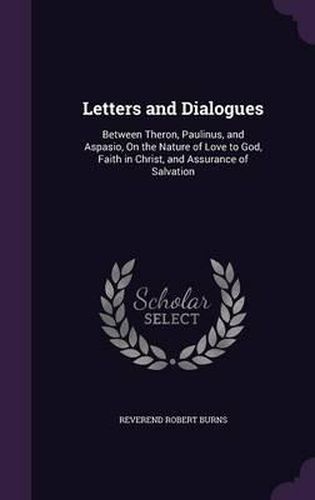 Letters and Dialogues

Between Theron, Paulinus, and Aspasio, On the Nature of Love to God, Faith in Christ, and Assurance of Salvation

Scholar SELECT

REVEREND ROBERT BURNS